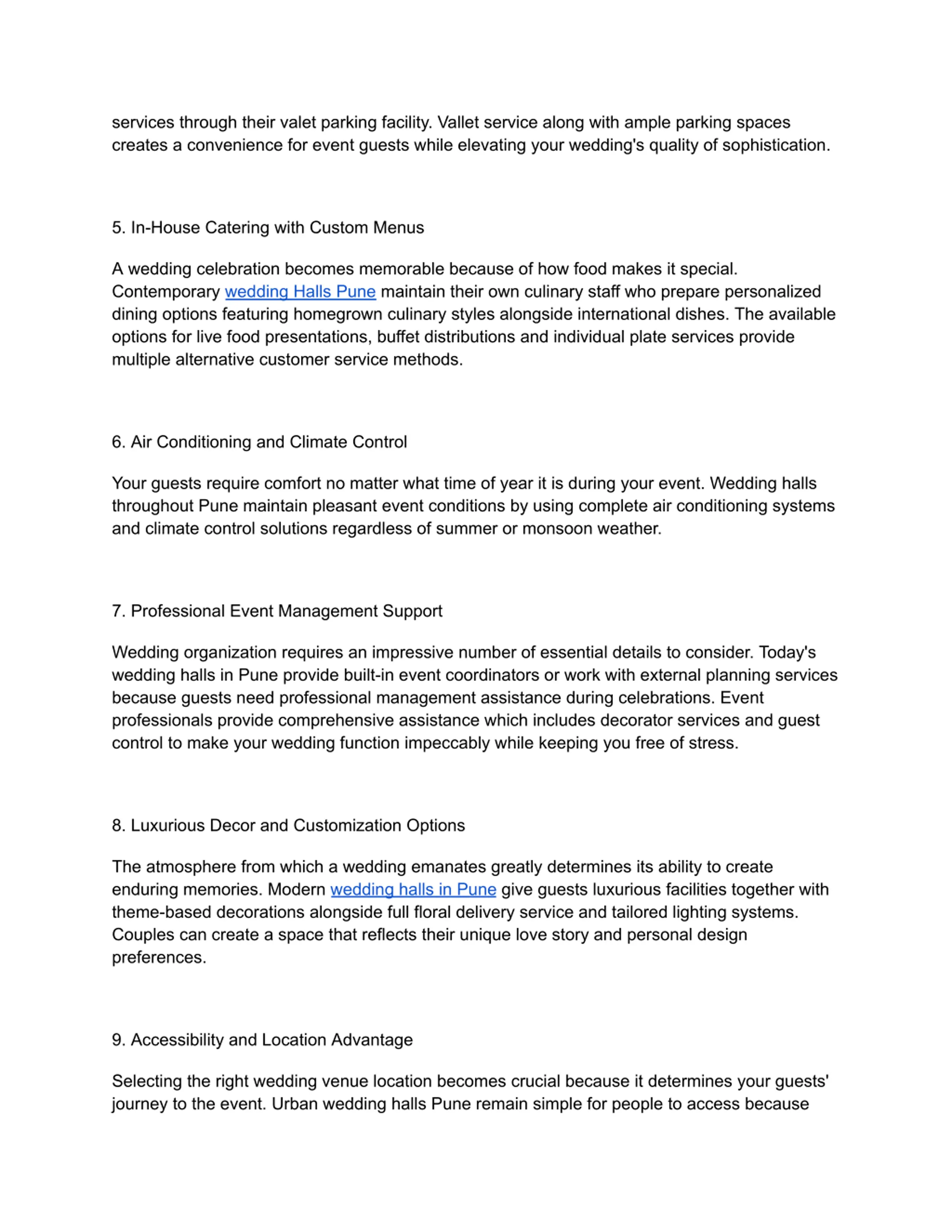 services through their valet parking facility. Vallet service along with ample parking spaces creates a convenience for event guests while elevating your wedding's quality of sophistication.

5. In-House Catering with Custom Menus

A wedding celebration becomes memorable because of how food makes it special. Contemporary wedding Halls Pune maintain their own culinary staff who prepare personalized dining options featuring homegrown culinary styles alongside international dishes. The available options for live food presentations, buffet distributions and individual plate services provide multiple alternative customer service methods.

6. Air Conditioning and Climate Control

Your guests require comfort no matter what time of year it is during your event. Wedding halls throughout Pune maintain pleasant event conditions by using complete air conditioning systems and climate control solutions regardless of summer or monsoon weather.

7. Professional Event Management Support

Wedding organization requires an impressive number of essential details to consider. Today's wedding halls in Pune provide built-in event coordinators or work with external planning services because guests need professional management assistance during celebrations. Event professionals provide comprehensive assistance which includes decorator services and guest control to make your wedding function impeccably while keeping you free of stress.

8. Luxurious Decor and Customization Options

The atmosphere from which a wedding emanates greatly determines its ability to create enduring memories. Modern wedding halls in Pune give guests luxurious facilities together with theme-based decorations alongside full floral delivery service and tailored lighting systems. Couples can create a space that reflects their unique love story and personal design preferences.

9. Accessibility and Location Advantage

Selecting the right wedding venue location becomes crucial because it determines your guests' journey to the event. Urban wedding halls Pune remain simple for people to access because